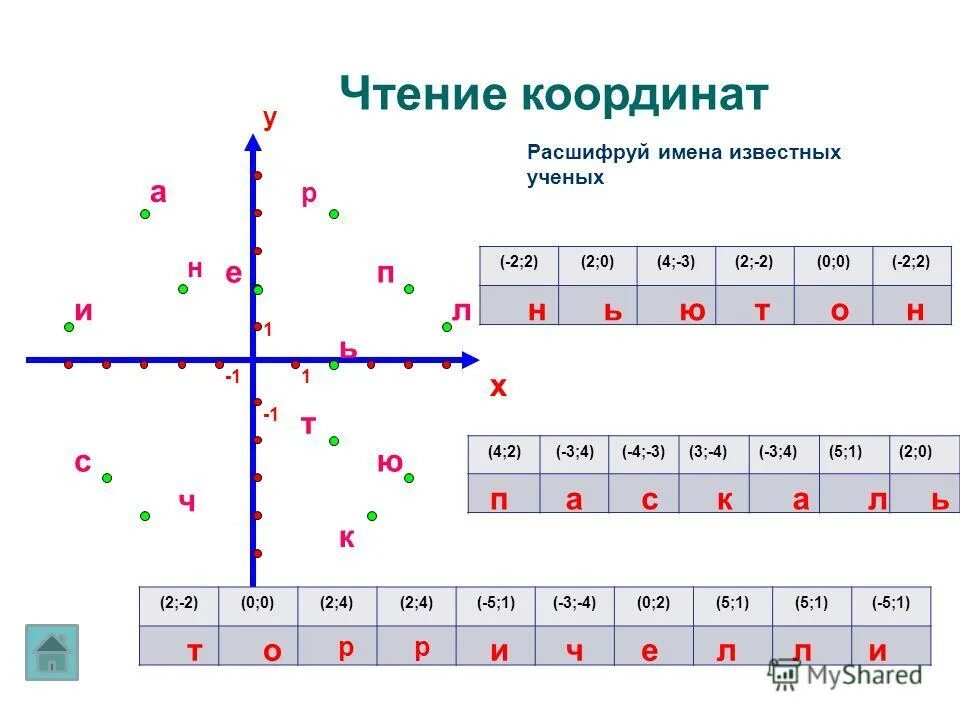 Чтение координат

Расшифруй имена известных ученых

у

а р
н е п
и л
1
ь
-1 1 х
-1
т
с ю
ч
к

| (-2;2) | (2;0) | (4;-3) | (2;-2) | (0;0) | (-2;2) |
|---|---|---|---|---|---|
| н | ь | ю | т | о | н |

| (4;2) | (-3;4) | (-4;-3) | (3;-4) | (-3;4) | (5;1) | (2;0) |
|---|---|---|---|---|---|---|
| п | а | с | к | а | л | ь |

| (2;-2) | (0;0) | (2;4) | (2;4) | (-5;1) | (-3;-4) | (0;2) | (5;1) | (5;1) | (-5;1) |
|---|---|---|---|---|---|---|---|---|---|
| т | о | р | р | и | ч | е | л | л | и |

MyShared